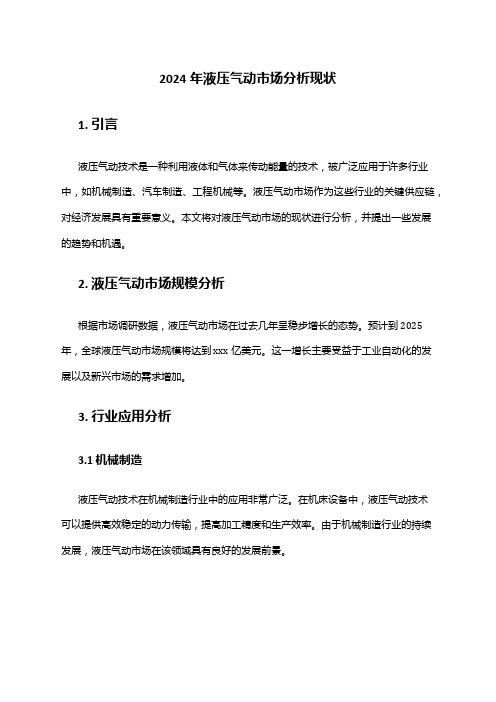 2024 年液压气动市场分析现状

1. 引言

液压气动技术是一种利用液体和气体来传动能量的技术，被广泛应用于许多行业中，如机械制造、汽车制造、工程机械等。液压气动市场作为这些行业的关键供应链，对经济发展具有重要意义。本文将对液压气动市场的现状进行分析，并提出一些发展的趋势和机遇。

2. 液压气动市场规模分析

根据市场调研数据，液压气动市场在过去几年呈稳步增长的态势。预计到 2025 年，全球液压气动市场规模将达到 xxx 亿美元。这一增长主要受益于工业自动化的发展以及新兴市场的需求增加。

3. 行业应用分析

3.1 机械制造

液压气动技术在机械制造行业中的应用非常广泛。在机床设备中，液压气动技术可以提供高效稳定的动力传输，提高加工精度和生产效率。由于机械制造行业的持续发展，液压气动市场在该领域具有良好的发展前景。